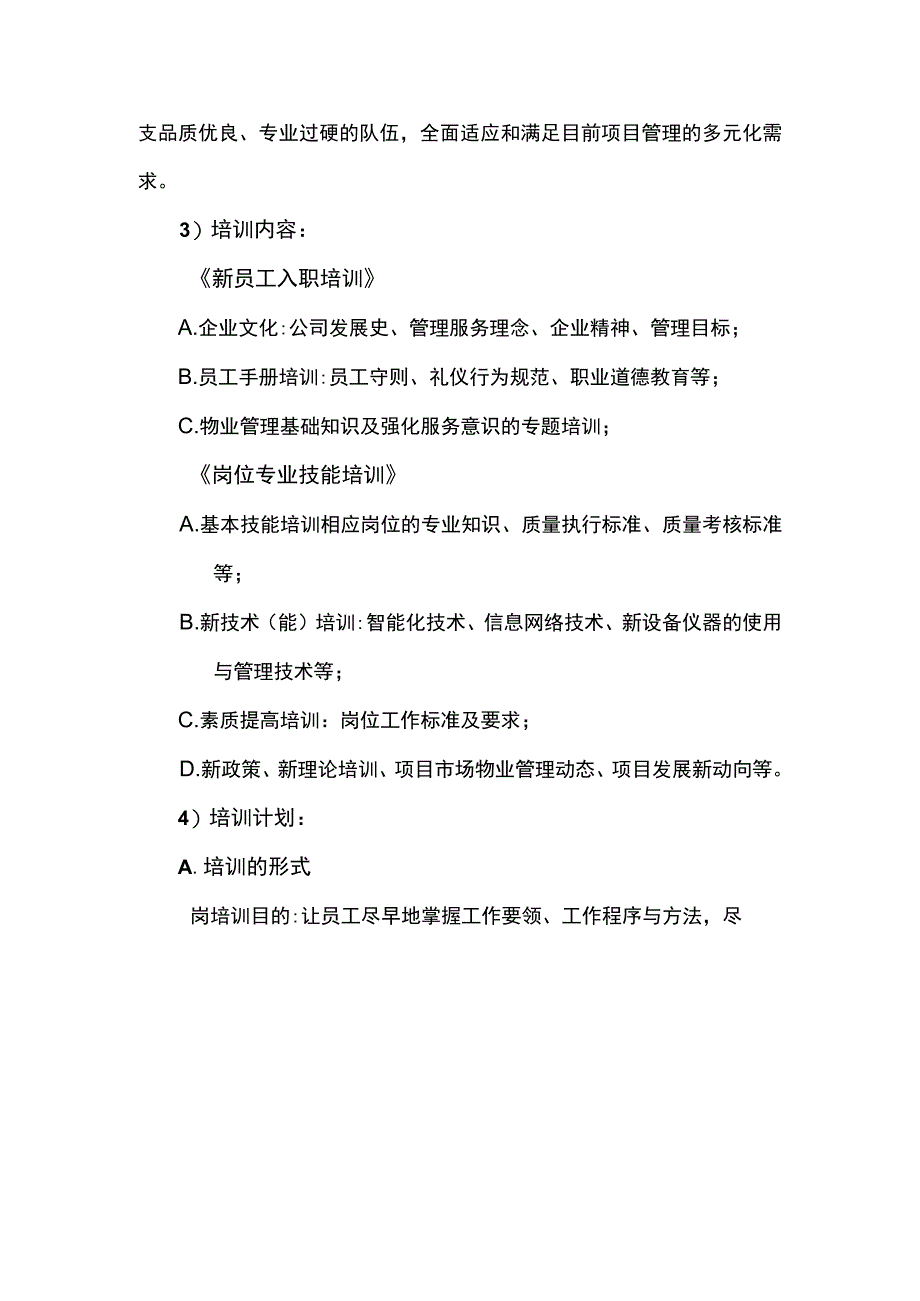 支品质优良、专业过硬的队伍，全面适应和满足目前项目管理的多元化需求。

3）培训内容：

《新员工入职培训》

A.企业文化:公司发展史、管理服务理念、企业精神、管理目标；

B.员工手册培训:员工守则、礼仪行为规范、职业道德教育等；

C.物业管理基础知识及强化服务意识的专题培训；

《岗位专业技能培训》

A.基本技能培训相应岗位的专业知识、质量执行标准、质量考核标准等；

B.新技术（能）培训:智能化技术、信息网络技术、新设备仪器的使用与管理技术等；

C.素质提高培训：岗位工作标准及要求；

D.新政策、新理论培训、项目市场物业管理动态、项目发展新动向等。

4）培训计划：

A. 培训的形式

岗培训目的:让员工尽早地掌握工作要领、工作程序与方法，尽